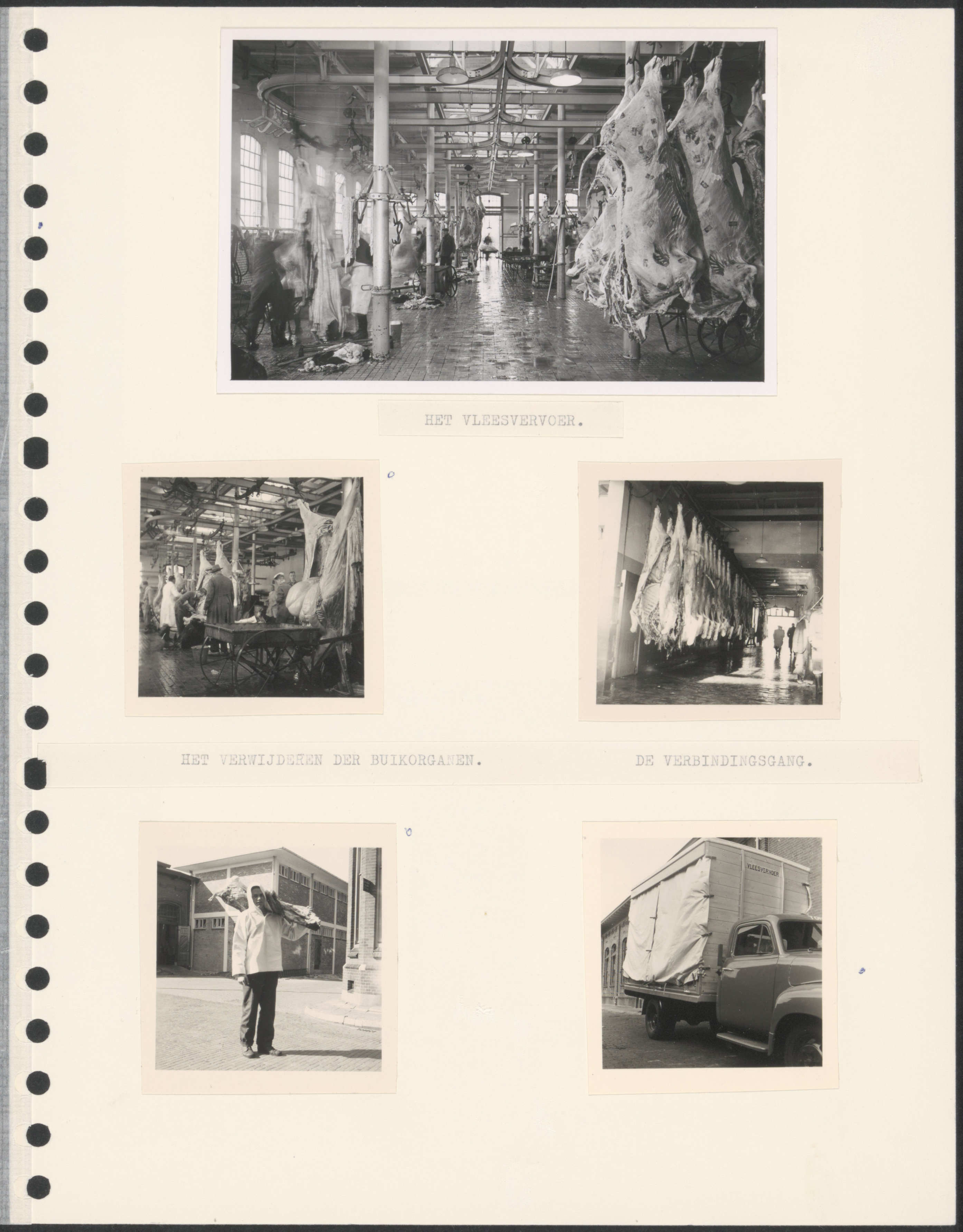 HET VLEESVERVOER.

HET VERWIJDEREN DER BUIKORGANEN.

DE VERBINDINGSGANG.

VLEESVERVOER